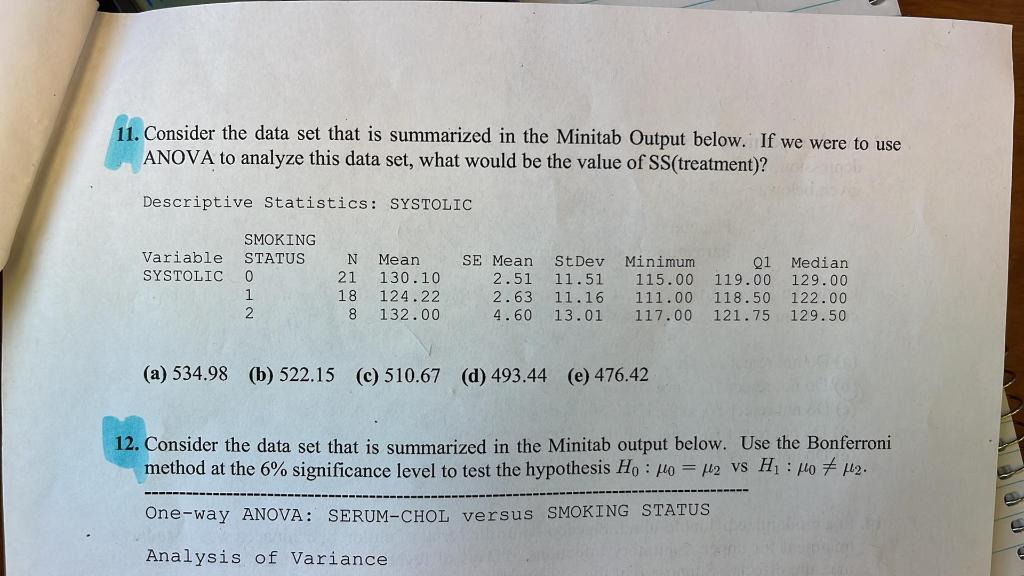 11. Consider the data set that is summarized in the Minitab Output below. If we were to use ANOVA to analyze this data set, what would be the value of SS(treatment)?

Descriptive Statistics: SYSTOLIC

| Variable | SMOKING STATUS | N | Mean | SE Mean | StDev | Minimum | Q1 | Median |
|---|---|---|---|---|---|---|---|---|
| SYSTOLIC | 0 | 21 | 130.10 | 2.51 | 11.51 | 115.00 | 119.00 | 129.00 |
| | 1 | 18 | 124.22 | 2.63 | 11.16 | 111.00 | 118.50 | 122.00 |
| | 2 | 8 | 132.00 | 4.60 | 13.01 | 117.00 | 121.75 | 129.50 |

(a) 534.98 (b) 522.15 (c) 510.67 (d) 493.44 (e) 476.42

12. Consider the data set that is summarized in the Minitab output below. Use the Bonferroni method at the 6% significance level to test the hypothesis $H_0 : \mu_0 = \mu_2$ vs $H_1 : \mu_0 \neq \mu_2$.

One-way ANOVA: SERUM-CHOL versus SMOKING STATUS

Analysis of Variance